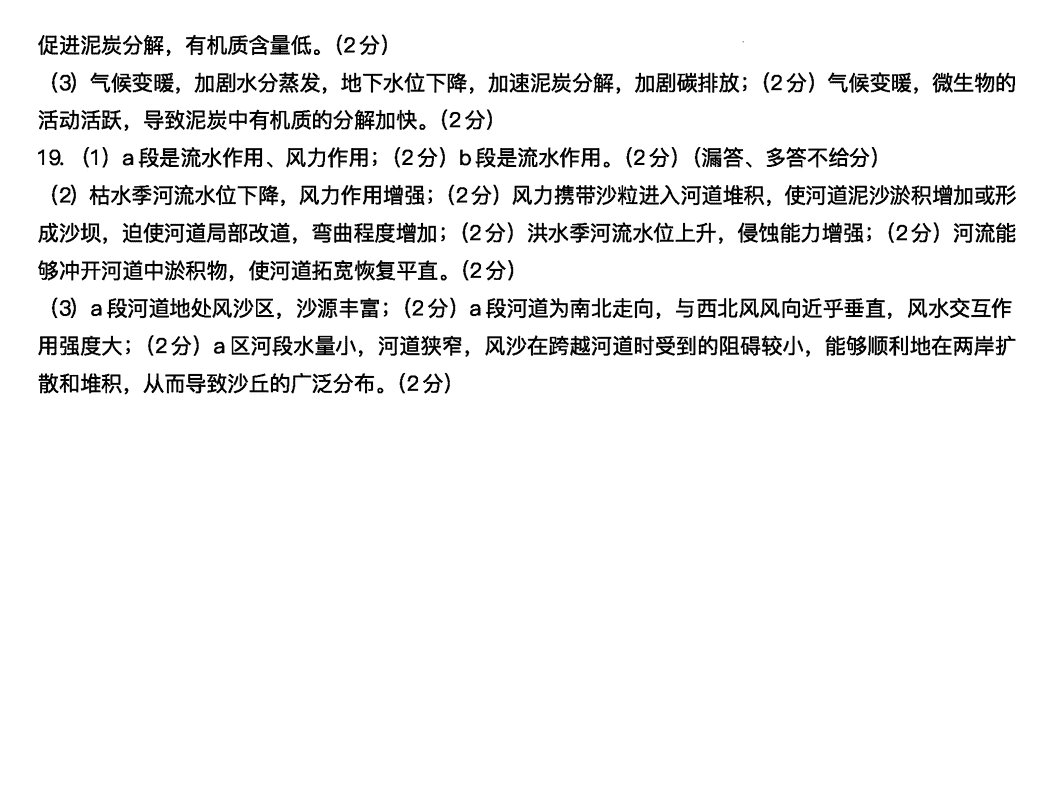 促进泥炭分解，有机质含量低。(2分)

(3)气候变暖，加剧水分蒸发，地下水位下降，加速泥炭分解，加剧碳排放；(2分)气候变暖，微生物的活动活跃，导致泥炭中有机质的分解加快。(2分)

19.(1)a段是流水作用、风力作用；(2分)b段是流水作用。(2分)(漏答、多答不给分)

(2)枯水季河流水位下降，风力作用增强；(2分)风力携带沙粒进入河道堆积，使河道泥沙淤积增加或形成沙坝，迫使河道局部改道，弯曲程度增加；(2分)洪水季河流水位上升，侵蚀能力增强；(2分)河流能够冲开河道中淤积物，使河道拓宽恢复平直。(2分)

(3)a段河道地处风沙区，沙源丰富；(2分)a段河道为南北走向，与西北风风向近乎垂直，风水交互作用强度大；(2分)a区河段水量小，河道狭窄，风沙在跨越河道时受到的阻碍较小，能够顺利地在两岸扩散和堆积，从而导致沙丘的广泛分布。(2分)